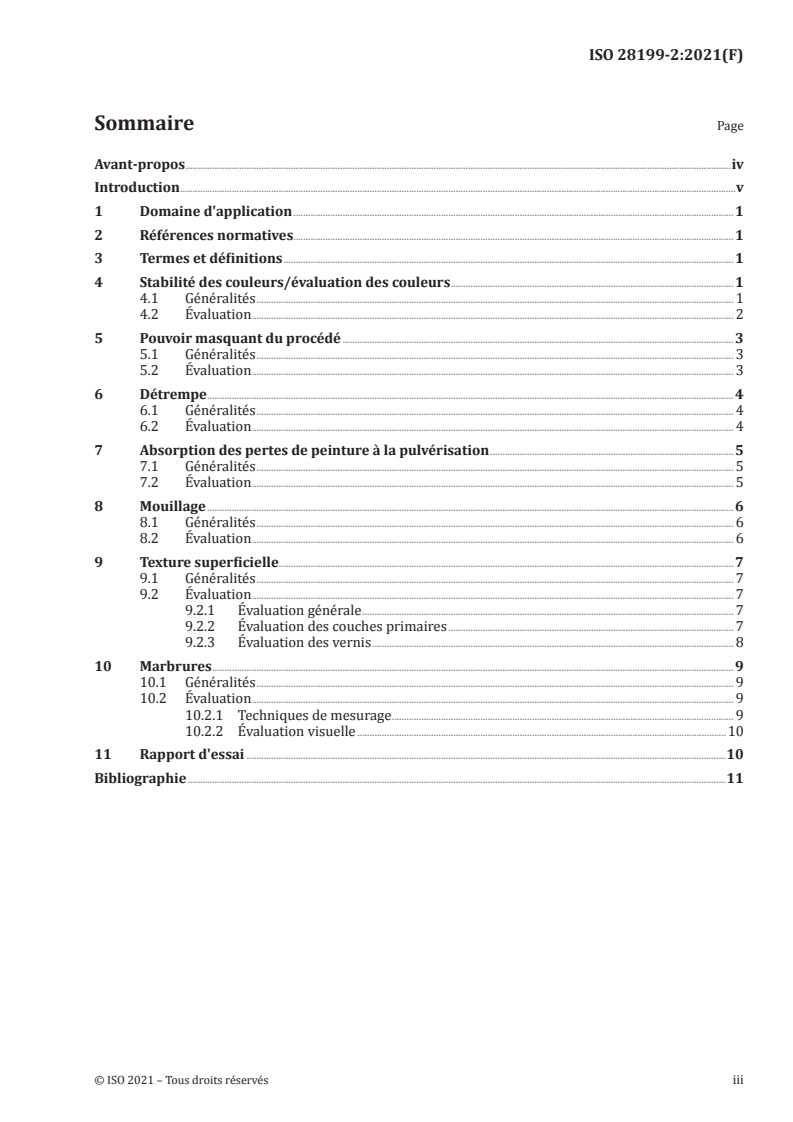 ISO 28199-2:2021(F)

Sommaire

Page

Avant-propos iv

Introduction v

1 Domaine d'application 1

2 Références normatives 1

3 Termes et définitions 1

4 Stabilité des couleurs/évaluation des couleurs 1
4.1 Généralités 1
4.2 Évaluation 2

5 Pouvoir masquant du procédé 3
5.1 Généralités 3
5.2 Évaluation 3

6 Détrempe 4
6.1 Généralités 4
6.2 Évaluation 4

7 Absorption des pertes de peinture à la pulvérisation 5
7.1 Généralités 5
7.2 Évaluation 5

8 Mouillage 6
8.1 Généralités 6
8.2 Évaluation 6

9 Texture superficielle 7
9.1 Généralités 7
9.2 Évaluation 7
9.2.1 Évaluation générale 7
9.2.2 Évaluation des couches primaires 7
9.2.3 Évaluation des vernis 8

10 Marbrures 9
10.1 Généralités 9
10.2 Évaluation 9
10.2.1 Techniques de mesurage 9
10.2.2 Évaluation visuelle 10

11 Rapport d'essai 10

Bibliographie 11

© ISO 2021 – Tous droits réservés

iii